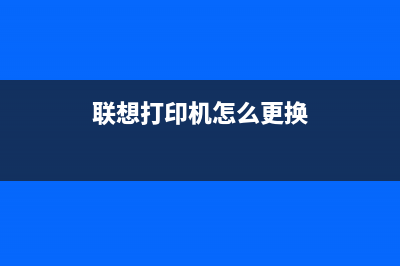 联想打印机怎么更换